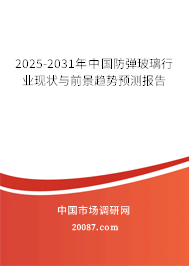 2025-2031年中国防弹玻璃行业现状与前景趋势预测报告

中国市场调研网

20087.com